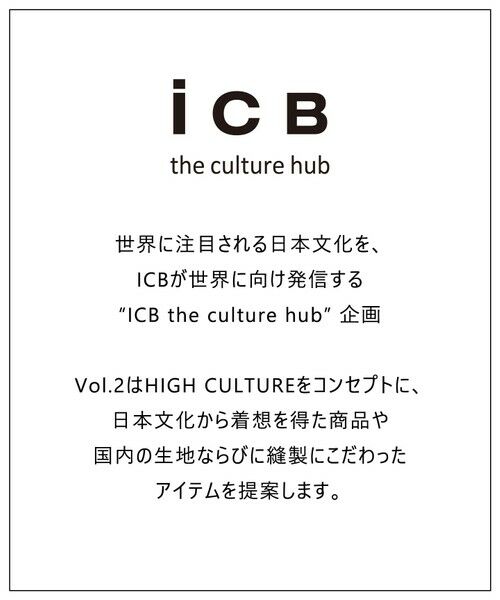 iCB
the culture hub

世界に注目される日本文化を、
ICBが世界に向け発信する
“ICB the culture hub” 企画

Vol.2はHIGH CULTUREをコンセプトに、
日本文化から着想を得た商品や
国内の生地ならびに縫製にこだわった
アイテムを提案します。